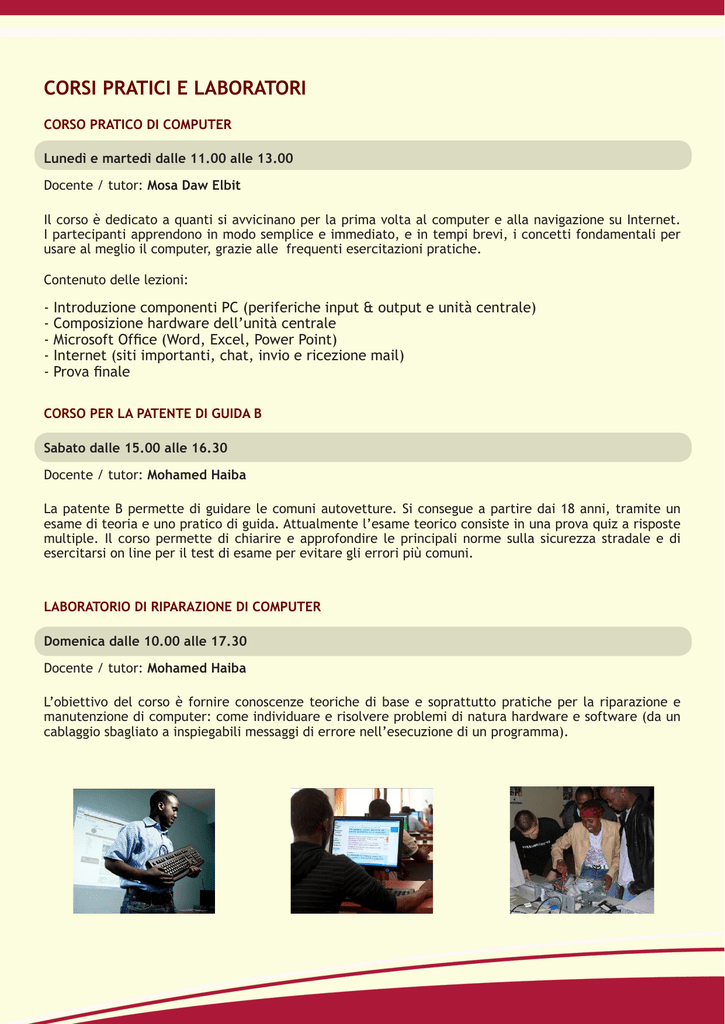 CORSI PRATICI E LABORATORI

CORSO PRATICO DI COMPUTER

Lunedì e martedì dalle 11.00 alle 13.00

Docente / tutor: Mosa Daw Elbit

Il corso è dedicato a quanti si avvicinano per la prima volta al computer e alla navigazione su Internet. I partecipanti apprendono in modo semplice e immediato, e in tempi brevi, i concetti fondamentali per usare al meglio il computer, grazie alle frequenti esercitazioni pratiche.

Contenuto delle lezioni:

- Introduzione componenti PC (periferiche input & output e unità centrale)
- Composizione hardware dell'unità centrale
- Microsoft Office (Word, Excel, Power Point)
- Internet (siti importanti, chat, invio e ricezione mail)
- Prova finale

CORSO PER LA PATENTE DI GUIDA B

Sabato dalle 15.00 alle 16.30

Docente / tutor: Mohamed Haiba

La patente B permette di guidare le comuni autovetture. Si consegue a partire dai 18 anni, tramite un esame di teoria e uno pratico di guida. Attualmente l'esame teorico consiste in una prova quiz a risposte multiple. Il corso permette di chiarire e approfondire le principali norme sulla sicurezza stradale e di esercitarsi on line per il test di esame per evitare gli errori più comuni.

LABORATORIO DI RIPARAZIONE DI COMPUTER

Domenica dalle 10.00 alle 17.30

Docente / tutor: Mohamed Haiba

L'obiettivo del corso è fornire conoscenze teoriche di base e soprattutto pratiche per la riparazione e manutenzione di computer: come individuare e risolvere problemi di natura hardware e software (da un cablaggio sbagliato a inspiegabili messaggi di errore nell'esecuzione di un programma).